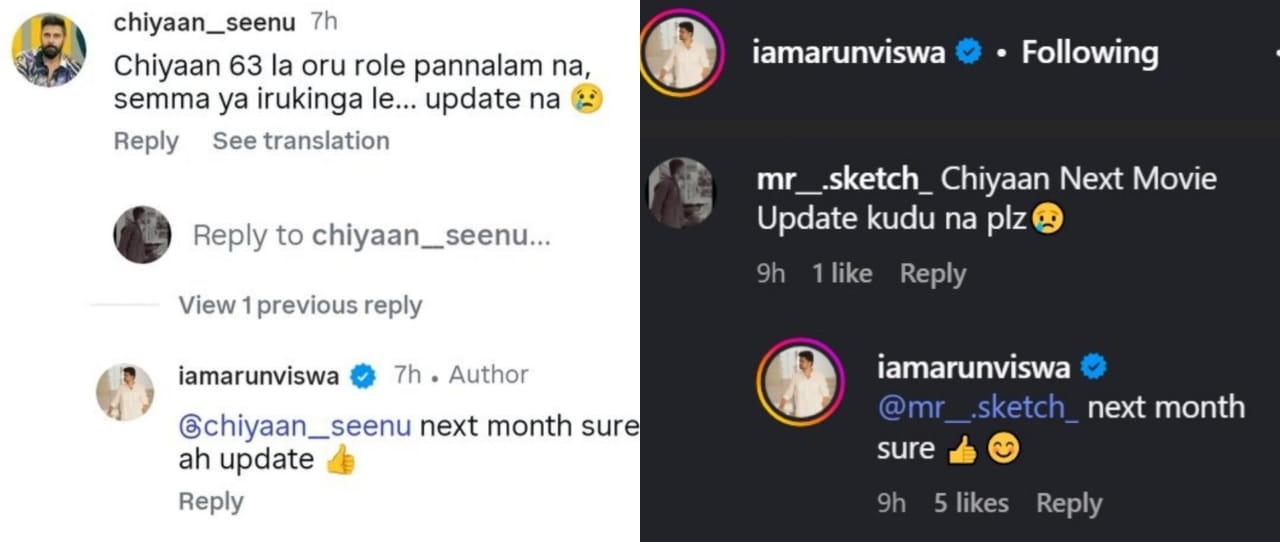 chiyaan_seenu 7h
Chiyaan 63 la oru role pannalam na, semma ya irukinga le... update na 😢
Reply See translation

Reply to chiyaan_seenu...

View 1 previous reply

iamarunviswa 7h • Author
@chiyaan_seenu next month sure ah update 👍
Reply

iamarunviswa • Following

mr__.sketch_ Chiyaan Next Movie Update kudu na plz😢
9h 1 like Reply

iamarunviswa
@mr__.sketch_ next month sure 👍😊
9h 5 likes Reply